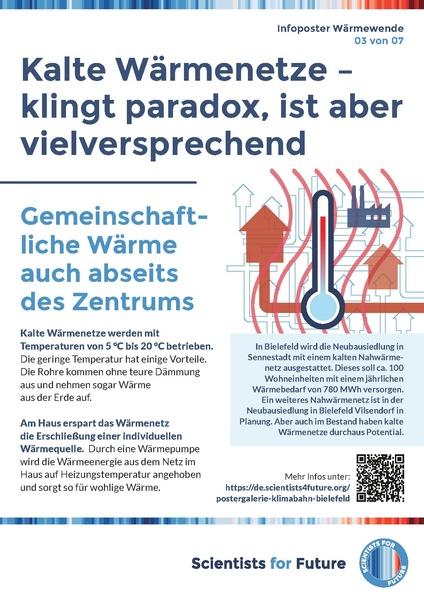 Infoposter Wärmewende
03 von 07

Kalte Wärmenetze – klingt paradox, ist aber vielversprechend

Gemeinschaftliche Wärme auch abseits des Zentrums

Kalte Wärmenetze werden mit Temperaturen von 5 °C bis 20 °C betrieben. Die geringe Temperatur hat einige Vorteile. Die Rohre kommen ohne teure Dämmung aus und nehmen sogar Wärme aus der Erde auf.

Am Haus erspart das Wärmenetz die Erschließung einer individuellen Wärmequelle. Durch eine Wärmepumpe wird die Wärmeenergie aus dem Netz im Haus auf Heizungstemperatur angehoben und sorgt so für wohlige Wärme.

In Bielefeld wird die Neubausiedlung in Sennestadt mit einem kalten Nahwärmenetz ausgestattet. Dieses soll ca. 100 Wohneinheiten mit einem jährlichen Wärmebedarf von 780 MWh versorgen. Ein weiteres Nahwärmenetz ist in der Neubausiedlung in Bielefeld Vilsendorf in Planung. Aber auch im Bestand haben kalte Wärmenetze durchaus Potential.

Mehr Infos unter:
https://de.scientists4future.org/postergalerie-klimabahn-bielefeld

Scientists for Future

SCIENTISTS FOR FUTURE